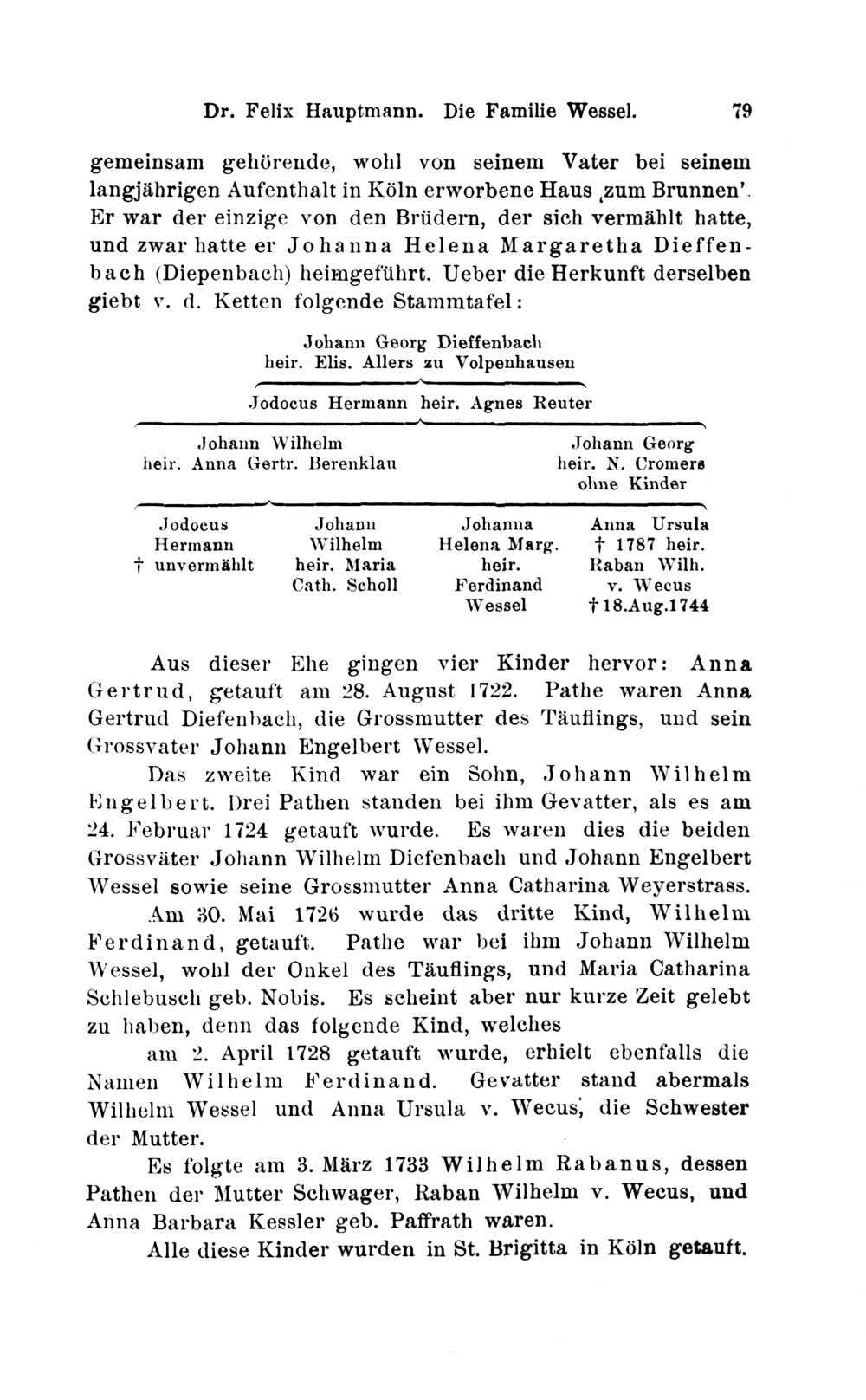 Dr. Felix Hauptmann. Die Familie Wessel. 79

gemeinsam gehörende, wohl von seinem Vater bei seinem langjährigen Aufenthalt in Köln erworbene Haus ‚zum Brunnen'. Er war der einzige von den Brüdern, der sich vermählt hatte, und zwar hatte er Johanna Helena Margaretha Dieffenbach (Diepenbach) heimgeführt. Ueber die Herkunft derselben giebt v. d. Ketten folgende Stammtafel:

Johann Georg Dieffenbach
heir. Elis. Allers zu Volpenhausen

Jodocus Hermann heir. Agnes Reuter

Johann Wilhelm
heir. Anna Gertr. Berenklau

Johann Georg
heir. N. Cromers
ohne Kinder

Jodocus Hermann † unvermählt

Johann Wilhelm heir. Maria Cath. Scholl

Johanna Helena Marg. heir. Ferdinand Wessel

Anna Ursula † 1787 heir. Raban Wilh. v. Wecus † 18.Aug.1744

Aus dieser Ehe gingen vier Kinder hervor: Anna Gertrud, getauft am 28. August 1722. Pathe waren Anna Gertrud Diefenbach, die Grossmutter des Täuflings, und sein Grossvater Johann Engelbert Wessel.

Das zweite Kind war ein Sohn, Johann Wilhelm Engelbert. Drei Pathen standen bei ihm Gevatter, als es am 24. Februar 1724 getauft wurde. Es waren dies die beiden Grossväter Johann Wilhelm Diefenbach und Johann Engelbert Wessel sowie seine Grossmutter Anna Catharina Weyerstrass.

Am 30. Mai 1726 wurde das dritte Kind, Wilhelm Ferdinand, getauft. Pathe war bei ihm Johann Wilhelm Wessel, wohl der Onkel des Täuflings, und Maria Catharina Schlebusch geb. Nobis. Es scheint aber nur kurze Zeit gelebt zu haben, denn das folgende Kind, welches am 2. April 1728 getauft wurde, erhielt ebenfalls die Namen Wilhelm Ferdinand. Gevatter stand abermals Wilhelm Wessel und Anna Ursula v. Wecus, die Schwester der Mutter.

Es folgte am 3. März 1733 Wilhelm Rabanus, dessen Pathen der Mutter Schwager, Raban Wilhelm v. Wecus, und Anna Barbara Kessler geb. Paffrath waren.

Alle diese Kinder wurden in St. Brigitta in Köln getauft.